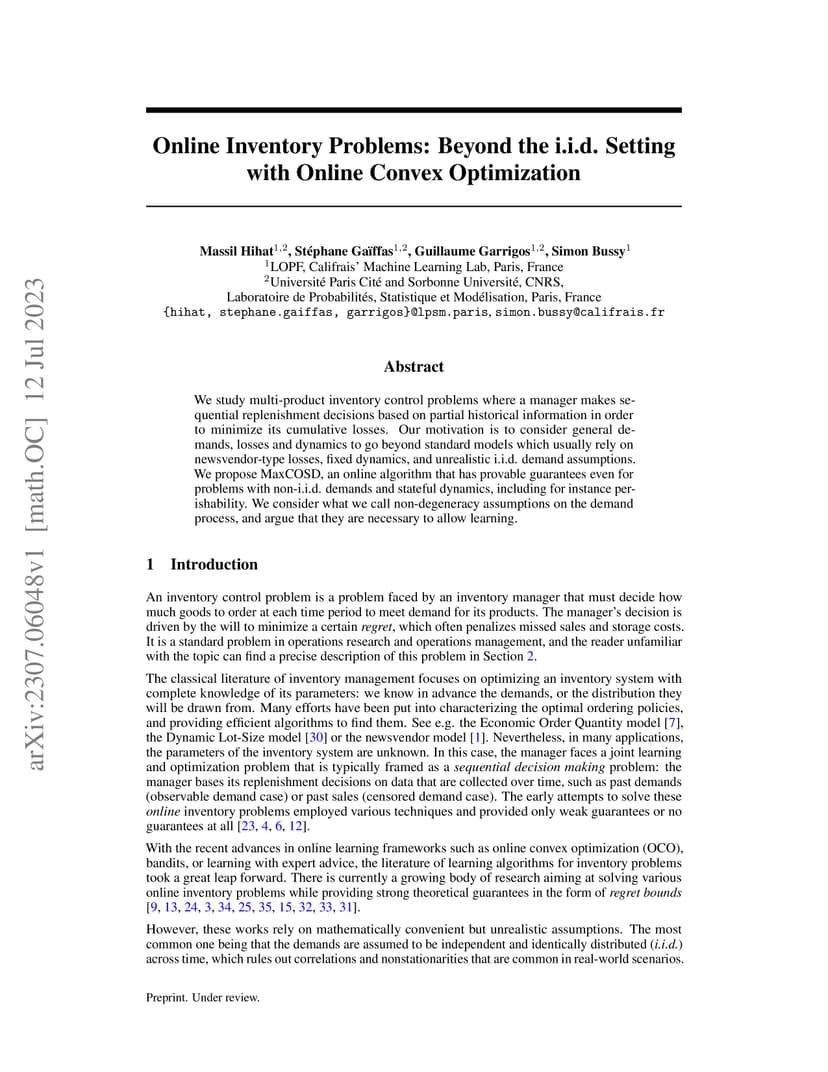 arXiv:2307.06048v1 [math.OC] 12 Jul 2023

Online Inventory Problems: Beyond the i.i.d. Setting with Online Convex Optimization

Massil Hihat$^{1,2}$, Stéphane Gaïffas$^{1,2}$, Guillaume Garrigos$^{1,2}$, Simon Bussy$^{1}$
$^{1}$LOPF, Califrais' Machine Learning Lab, Paris, France
$^{2}$Université Paris Cité and Sorbonne Université, CNRS, Laboratoire de Probabilités, Statistique et Modélisation, Paris, France
{hihat, stephane.gaiffas, garrigos}@lpsm.paris, simon.bussy@califrais.fr

Abstract

We study multi-product inventory control problems where a manager makes sequential replenishment decisions based on partial historical information in order to minimize its cumulative losses. Our motivation is to consider general demands, losses and dynamics to go beyond standard models which usually rely on newsvendor-type losses, fixed dynamics, and unrealistic i.i.d. demand assumptions. We propose MaxCOSD, an online algorithm that has provable guarantees even for problems with non-i.i.d. demands and stateful dynamics, including for instance perishability. We consider what we call non-degeneracy assumptions on the demand process, and argue that they are necessary to allow learning.

1 Introduction

An inventory control problem is a problem faced by an inventory manager that must decide how much goods to order at each time period to meet demand for its products. The manager's decision is driven by the will to minimize a certain regret, which often penalizes missed sales and storage costs. It is a standard problem in operations research and operations management, and the reader unfamiliar with the topic can find a precise description of this problem in Section 2.

The classical literature of inventory management focuses on optimizing an inventory system with complete knowledge of its parameters: we know in advance the demands, or the distribution they will be drawn from. Many efforts have been put into characterizing the optimal ordering policies, and providing efficient algorithms to find them. See e.g. the Economic Order Quantity model [7], the Dynamic Lot-Size model [30] or the newsvendor model [1]. Nevertheless, in many applications, the parameters of the inventory system are unknown. In this case, the manager faces a joint learning and optimization problem that is typically framed as a sequential decision making problem: the manager bases its replenishment decisions on data that are collected over time, such as past demands (observable demand case) or past sales (censored demand case). The early attempts to solve these online inventory problems employed various techniques and provided only weak guarantees or no guarantees at all [23, 4, 6, 12].

With the recent advances in online learning frameworks such as online convex optimization (OCO), bandits, or learning with expert advice, the literature of learning algorithms for inventory problems took a great leap forward. There is currently a growing body of research aiming at solving various online inventory problems while providing strong theoretical guarantees in the form of regret bounds [9, 13, 24, 3, 34, 25, 35, 15, 32, 33, 31].

However, these works rely on mathematically convenient but unrealistic assumptions. The most common one being that the demands are assumed to be independent and identically distributed (i.i.d.) across time, which rules out correlations and nonstationarities that are common in real-world scenarios.

Preprint. Under review.